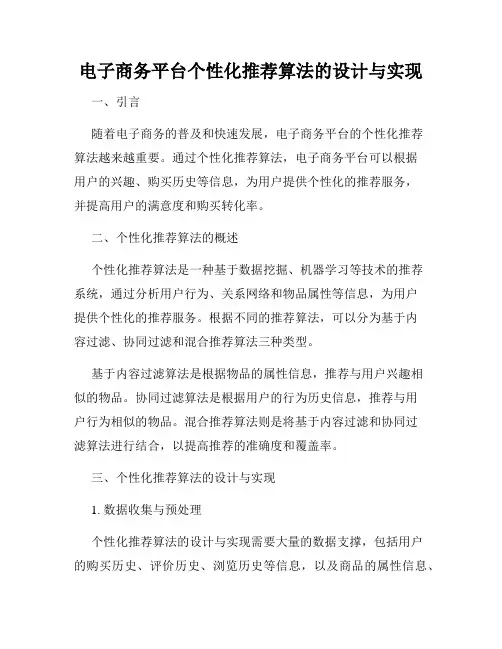 电子商务平台个性化推荐算法的设计与实现

一、引言

随着电子商务的普及和快速发展，电子商务平台的个性化推荐算法越来越重要。通过个性化推荐算法，电子商务平台可以根据用户的兴趣、购买历史等信息，为用户提供个性化的推荐服务，并提高用户的满意度和购买转化率。

二、个性化推荐算法的概述

个性化推荐算法是一种基于数据挖掘、机器学习等技术的推荐系统，通过分析用户行为、关系网络和物品属性等信息，为用户提供个性化的推荐服务。根据不同的推荐算法，可以分为基于内容过滤、协同过滤和混合推荐算法三种类型。

基于内容过滤算法是根据物品的属性信息，推荐与用户兴趣相似的物品。协同过滤算法是根据用户的行为历史信息，推荐与用户行为相似的物品。混合推荐算法则是将基于内容过滤和协同过滤算法进行结合，以提高推荐的准确度和覆盖率。

三、个性化推荐算法的设计与实现

1. 数据收集与预处理

个性化推荐算法的设计与实现需要大量的数据支撑，包括用户的购买历史、评价历史、浏览历史等信息，以及商品的属性信息、